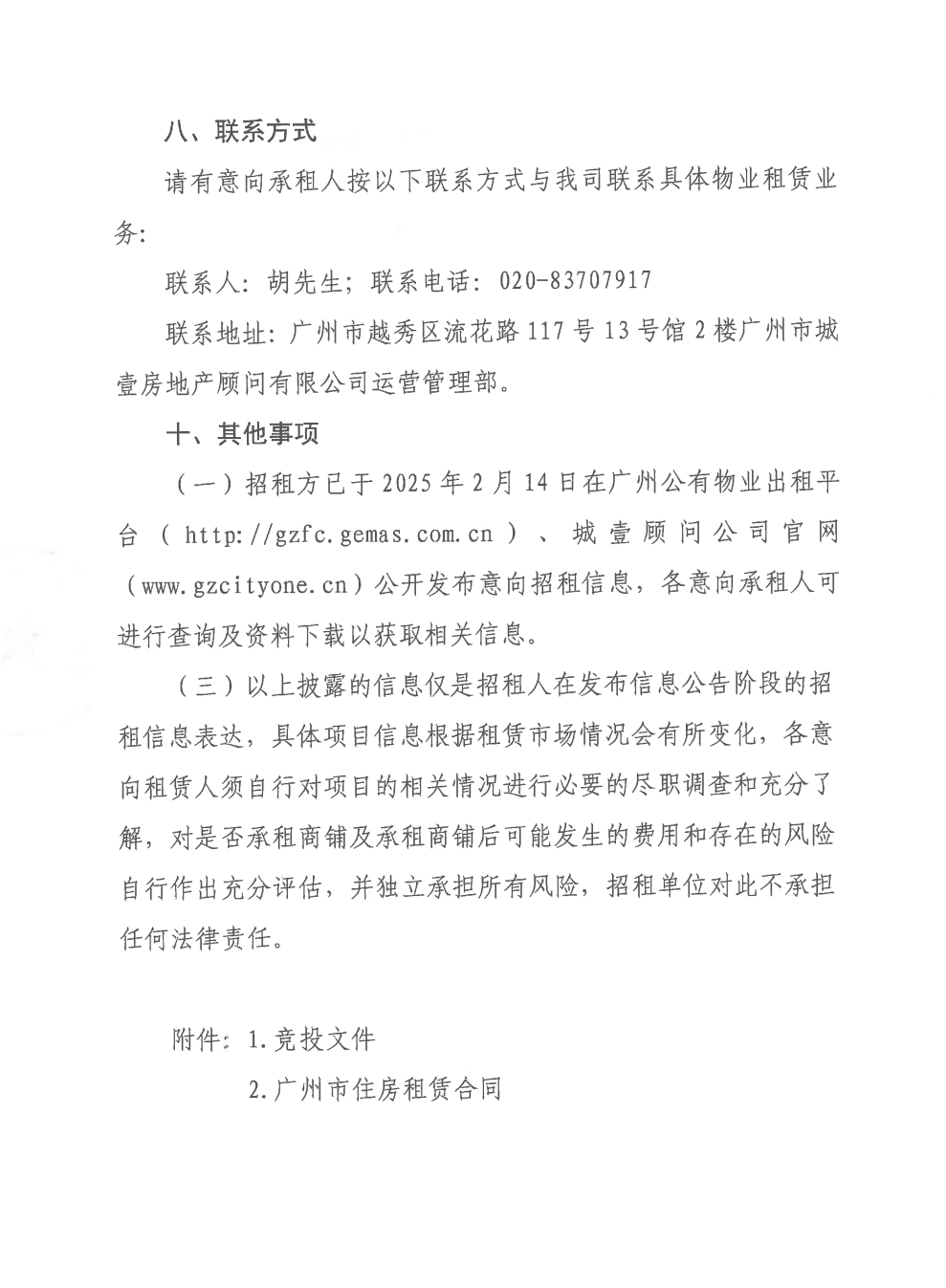 八、联系方式

请有意向承租人按以下联系方式与我司联系具体物业租赁业务：

联系人：胡先生；联系电话：020-83707917

联系地址：广州市越秀区流花路117号13号馆2楼广州市城壹房地产顾问有限公司运营管理部。

十、其他事项

（一）招租方已于2025年2月14日在广州公有物业出租平台（http://gzfc.gemas.com.cn）、城壹顾问公司官网（www.gzcityone.cn）公开发布意向招租信息，各意向承租人可进行查询及资料下载以获取相关信息。

（三）以上披露的信息仅是招租人在发布信息公告阶段的招租信息表达，具体项目信息根据租赁市场情况会有所变化，各意向租赁人须自行对项目的相关情况进行必要的尽职调查和充分了解，对是否承租商铺及承租商铺后可能发生的费用和存在的风险自行作出充分评估，并独立承担所有风险，招租单位对此不承担任何法律责任。

附件：1.竞投文件

2.广州市住房租赁合同